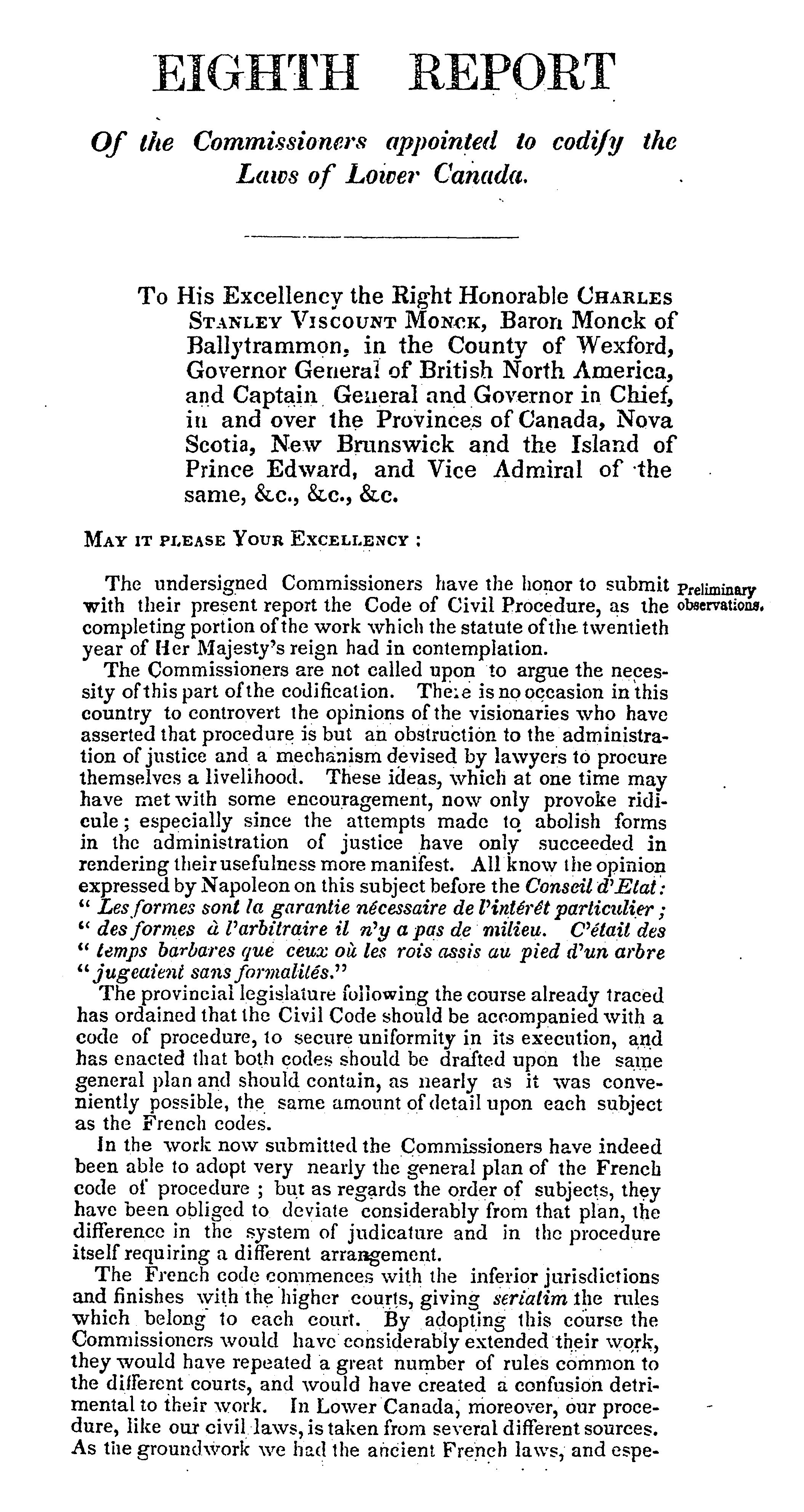 EIGHTH REPORT

Of the Commissioners appointed to codify the Laws of Lower Canada.

To His Excellency the Right Honorable CHARLES STANLEY VISCOUNT MONCK, Baron Monck of Ballytrammon, in the County of Wexford, Governor General of British North America, and Captain General and Governor in Chief, in and over the Provinces of Canada, Nova Scotia, New Brunswick and the Island of Prince Edward, and Vice Admiral of the same, &c., &c., &c.

MAY IT PLEASE YOUR EXCELLENCY :

Preliminary observations.

The undersigned Commissioners have the honor to submit with their present report the Code of Civil Procedure, as the completing portion of the work which the statute of the twentieth year of Her Majesty's reign had in contemplation.

The Commissioners are not called upon to argue the necessity of this part of the codification. There is no occasion in this country to controvert the opinions of the visionaries who have asserted that procedure is but an obstruction to the administration of justice and a mechanism devised by lawyers to procure themselves a livelihood. These ideas, which at one time may have met with some encouragement, now only provoke ridicule; especially since the attempts made to abolish forms in the administration of justice have only succeeded in rendering their usefulness more manifest. All know the opinion expressed by Napoleon on this subject before the Conseil d'Etat: " Les formes sont la garantie nécessaire de l'intérêt particulier ; " des formes à l'arbitraire il n'y a pas de milieu. C'était des " temps barbares que ceux où les rois assis au pied d'un arbre " jugeaient sans formalités."

The provincial legislature following the course already traced has ordained that the Civil Code should be accompanied with a code of procedure, to secure uniformity in its execution, and has enacted that both codes should be drafted upon the same general plan and should contain, as nearly as it was conveniently possible, the same amount of detail upon each subject as the French codes.

In the work now submitted the Commissioners have indeed been able to adopt very nearly the general plan of the French code of procedure ; but as regards the order of subjects, they have been obliged to deviate considerably from that plan, the difference in the system of judicature and in the procedure itself requiring a different arrangement.

The French code commences with the inferior jurisdictions and finishes with the higher courts, giving seriatim the rules which belong to each court. By adopting this course the Commissioners would have considerably extended their work, they would have repeated a great number of rules common to the different courts, and would have created a confusion detrimental to their work. In Lower Canada, moreover, our procedure, like our civil laws, is taken from several different sources. As the groundwork we had the ancient French laws, and espe-